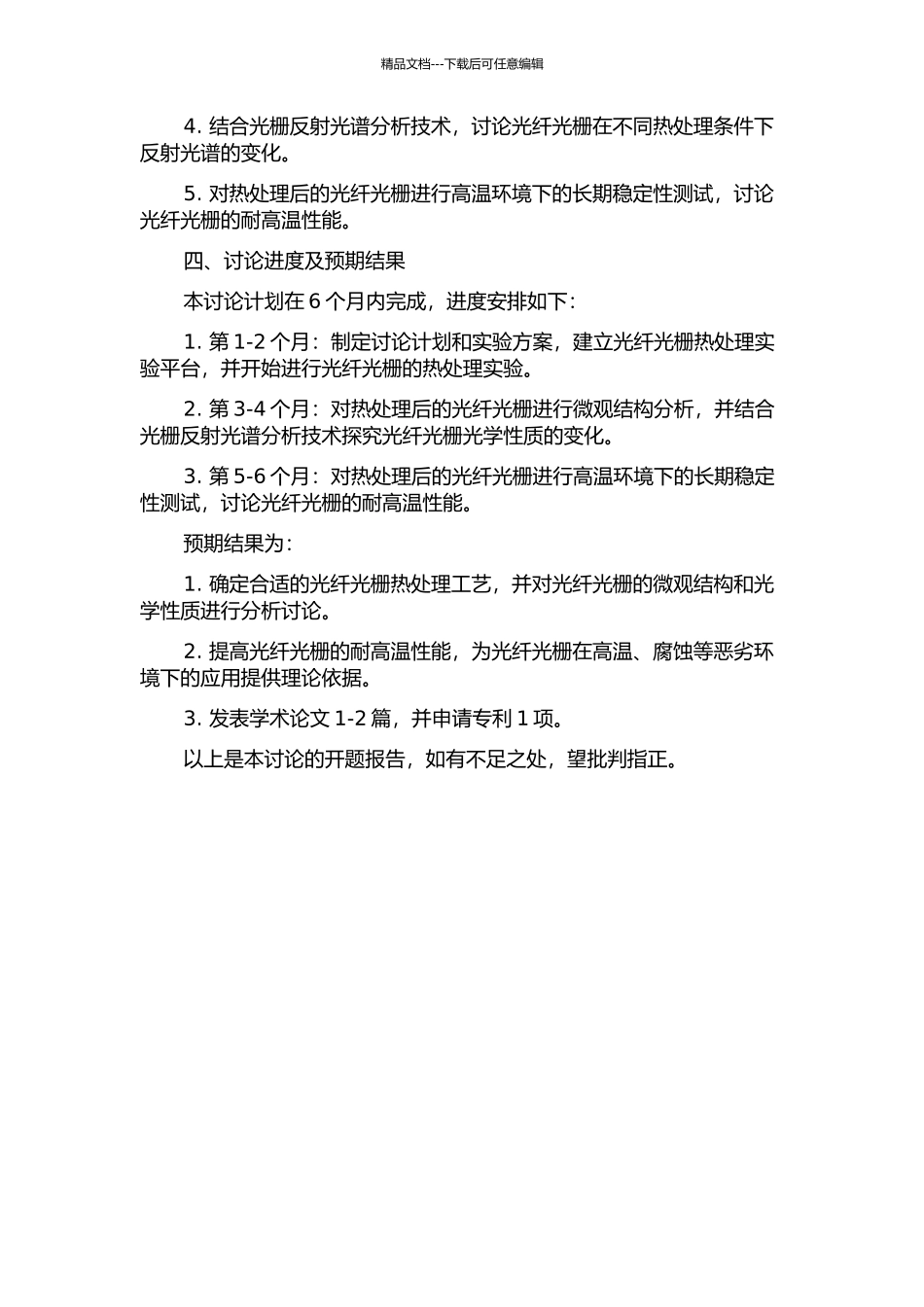 精品文档---下载后可任意编辑

4. 结合光栅反射光谱分析技术，讨论光纤光栅在不同热处理条件下反射光谱的变化。

5. 对热处理后的光纤光栅进行高温环境下的长期稳定性测试，讨论光纤光栅的耐高温性能。

四、讨论进度及预期结果

本讨论计划在 6 个月内完成，进度安排如下：

1. 第 1-2 个月：制定讨论计划和实验方案，建立光纤光栅热处理实验平台，并开始进行光纤光栅的热处理实验。

2. 第 3-4 个月：对热处理后的光纤光栅进行微观结构分析，并结合光栅反射光谱分析技术探究光纤光栅光学性质的变化。

3. 第 5-6 个月：对热处理后的光纤光栅进行高温环境下的长期稳定性测试，讨论光纤光栅的耐高温性能。

预期结果为：

1. 确定合适的光纤光栅热处理工艺，并对光纤光栅的微观结构和光学性质进行分析讨论。

2. 提高光纤光栅的耐高温性能，为光纤光栅在高温、腐蚀等恶劣环境下的应用提供理论依据。

3. 发表学术论文 1-2 篇，并申请专利 1 项。

以上是本讨论的开题报告，如有不足之处，望批判指正。